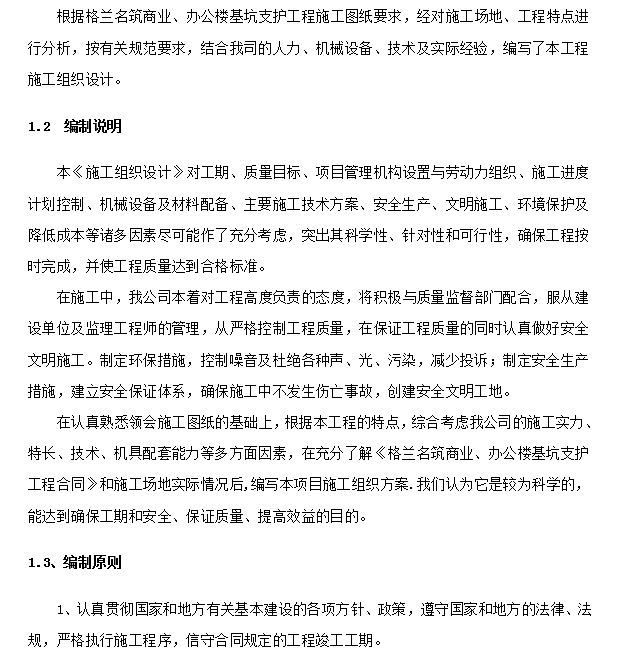 根据格兰名筑商业、办公楼基坑支护工程施工图纸要求，经对施工场地、工程特点进行分析，按有关规范要求，结合我司的人力、机械设备、技术及实际经验，编写了本工程施工组织设计。

1.2 编制说明

本《施工组织设计》对工期、质量目标、项目管理机构设置与劳动力组织、施工进度计划控制、机械设备及材料配备、主要施工技术方案、安全生产、文明施工、环境保护及降低成本等诸多因素尽可能作了充分考虑，突出其科学性、针对性和可行性，确保工程按时完成，并使工程质量达到合格标准。

在施工中，我公司本着对工程高度负责的态度，将积极与质量监督部门配合，服从建设单位及监理工程师的管理，从严格控制工程质量，在保证工程质量的同时认真做好安全文明施工。制定环保措施，控制噪音及杜绝各种声、光、污染，减少投诉；制定安全生产措施，建立安全保证体系，确保施工中不发生伤亡事故，创建安全文明工地。

在认真熟悉领会施工图纸的基础上，根据本工程的特点，综合考虑我公司的施工实力、特长、技术、机具配套能力等多方面因素，在充分了解《格兰名筑商业、办公楼基坑支护工程合同》和施工场地实际情况后,编写本项目施工组织方案.我们认为它是较为科学的，能达到确保工期和安全、保证质量、提高效益的目的。

1.3、编制原则

1、认真贯彻国家和地方有关基本建设的各项方针、政策，遵守国家和地方的法律、法规，严格执行施工程序，信守合同规定的工程竣工工期。